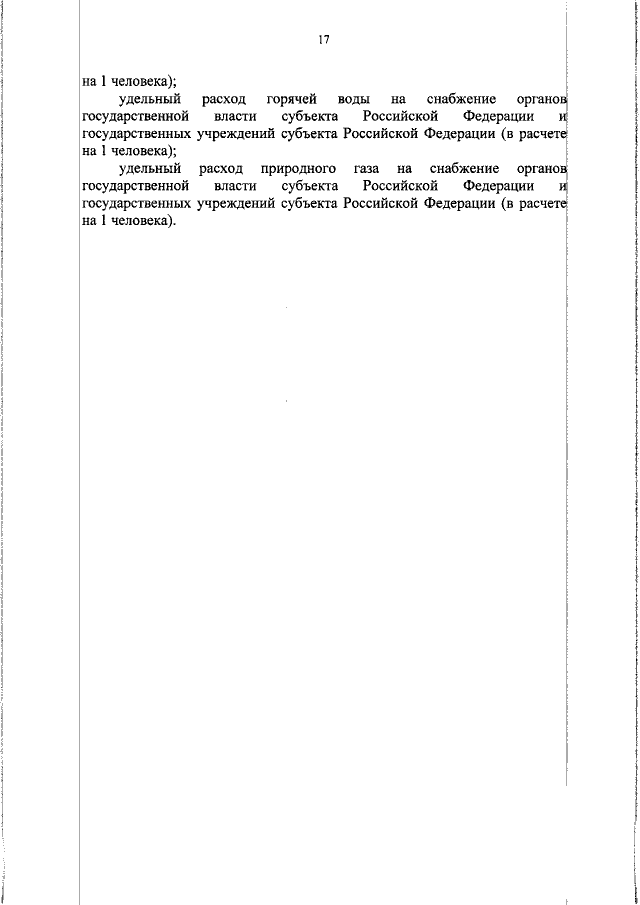 17

на 1 человека);

удельный расход горячей воды на снабжение органов государственной власти субъекта Российской Федерации и государственных учреждений субъекта Российской Федерации (в расчете на 1 человека);

удельный расход природного газа на снабжение органов государственной власти субъекта Российской Федерации и государственных учреждений субъекта Российской Федерации (в расчете на 1 человека).